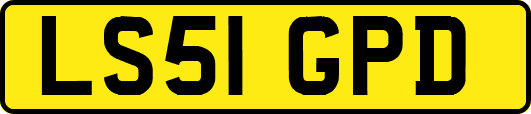 LS51 GPD